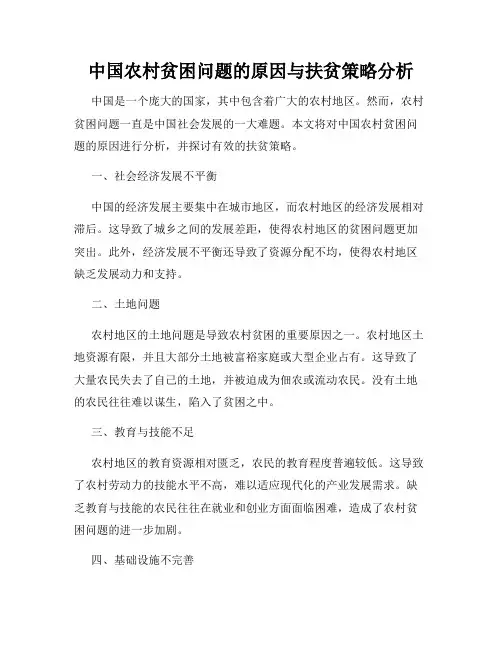 中国农村贫困问题的原因与扶贫策略分析

中国是一个庞大的国家，其中包含着广大的农村地区。然而，农村贫困问题一直是中国社会发展的一大难题。本文将对中国农村贫困问题的原因进行分析，并探讨有效的扶贫策略。

一、社会经济发展不平衡

中国的经济发展主要集中在城市地区，而农村地区的经济发展相对滞后。这导致了城乡之间的发展差距，使得农村地区的贫困问题更加突出。此外，经济发展不平衡还导致了资源分配不均，使得农村地区缺乏发展动力和支持。

二、土地问题

农村地区的土地问题是导致农村贫困的重要原因之一。农村地区土地资源有限，并且大部分土地被富裕家庭或大型企业占有。这导致了大量农民失去了自己的土地，并被迫成为佃农或流动农民。没有土地的农民往往难以谋生，陷入了贫困之中。

三、教育与技能不足

农村地区的教育资源相对匮乏，农民的教育程度普遍较低。这导致了农村劳动力的技能水平不高，难以适应现代化的产业发展需求。缺乏教育与技能的农民往往在就业和创业方面面临困难，造成了农村贫困问题的进一步加剧。

四、基础设施不完善